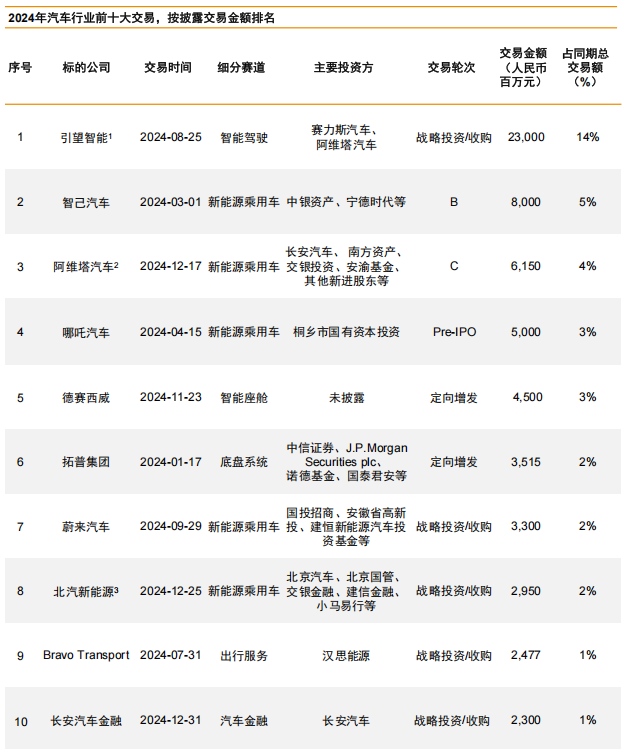 2024年汽车行业前十大交易，按披露交易金额排名

| 序号 | 标的公司 | 交易时间 | 细分赛道 | 主要投资方 | 交易轮次 | 交易金额（人民币百万元） | 占同期总交易额（%） |
|---|---|---|---|---|---|---|---|
| 1 | 引望智能$^1$ | 2024-08-25 | 智能驾驶 | 赛力斯汽车、阿维塔汽车 | 战略投资/收购 | 23,000 | 14% |
| 2 | 智己汽车 | 2024-03-01 | 新能源乘用车 | 中银资产、宁德时代等 | B | 8,000 | 5% |
| 3 | 阿维塔汽车$^2$ | 2024-12-17 | 新能源乘用车 | 长安汽车、南方资产、交银投资、安渝基金、其他新进股东等 | C | 6,150 | 4% |
| 4 | 哪吒汽车 | 2024-04-15 | 新能源乘用车 | 桐乡市国有资本投资 | Pre-IPO | 5,000 | 3% |
| 5 | 德赛西威 | 2024-11-23 | 智能座舱 | 未披露 | 定向增发 | 4,500 | 3% |
| 6 | 拓普集团 | 2024-01-17 | 底盘系统 | 中信证券、J.P.Morgan Securities plc、诺德基金、国泰君安等 | 定向增发 | 3,515 | 2% |
| 7 | 蔚来汽车 | 2024-09-29 | 新能源乘用车 | 国投招商、安徽省高新投、建恒新能源汽车投资基金等 | 战略投资/收购 | 3,300 | 2% |
| 8 | 北汽新能源$^3$ | 2024-12-25 | 新能源乘用车 | 北京汽车、北京国管、交银金融、建信金融、小马易行等 | 战略投资/收购 | 2,950 | 2% |
| 9 | Bravo Transport | 2024-07-31 | 出行服务 | 汉思能源 | 战略投资/收购 | 2,477 | 1% |
| 10 | 长安汽车金融 | 2024-12-31 | 汽车金融 | 长安汽车 | 战略投资/收购 | 2,300 | 1% |